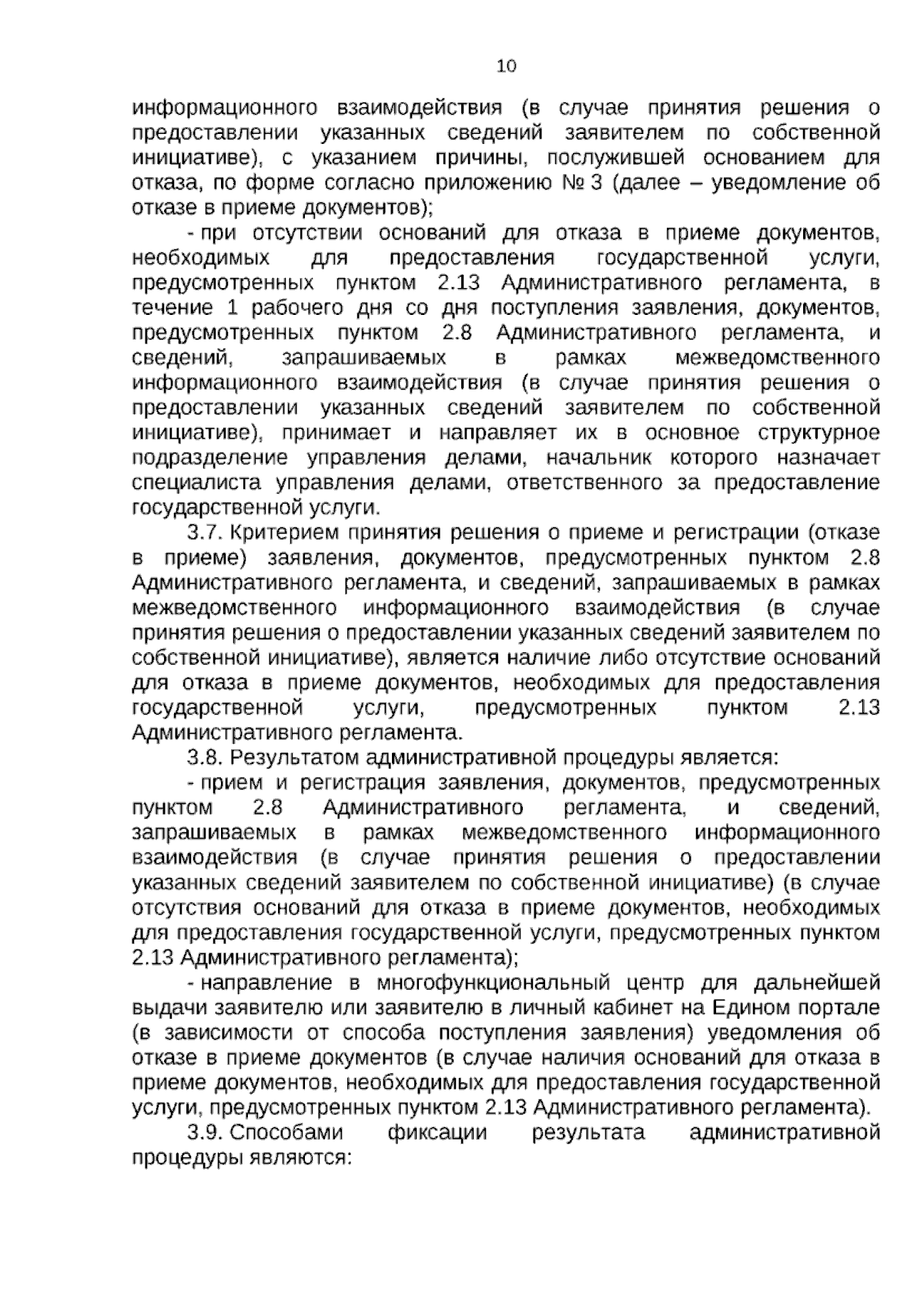 10

информационного взаимодействия (в случае принятия решения о предоставлении указанных сведений заявителем по собственной инициативе), с указанием причины, послужившей основанием для отказа, по форме согласно приложению № 3 (далее – уведомление об отказе в приеме документов);

- при отсутствии оснований для отказа в приеме документов, необходимых для предоставления государственной услуги, предусмотренных пунктом 2.13 Административного регламента, в течение 1 рабочего дня со дня поступления заявления, документов, предусмотренных пунктом 2.8 Административного регламента, и сведений, запрашиваемых в рамках межведомственного информационного взаимодействия (в случае принятия решения о предоставлении указанных сведений заявителем по собственной инициативе), принимает и направляет их в основное структурное подразделение управления делами, начальник которого назначает специалиста управления делами, ответственного за предоставление государственной услуги.

3.7. Критерием принятия решения о приеме и регистрации (отказе в приеме) заявления, документов, предусмотренных пунктом 2.8 Административного регламента, и сведений, запрашиваемых в рамках межведомственного информационного взаимодействия (в случае принятия решения о предоставлении указанных сведений заявителем по собственной инициативе), является наличие либо отсутствие оснований для отказа в приеме документов, необходимых для предоставления государственной услуги, предусмотренных пунктом 2.13 Административного регламента.

3.8. Результатом административной процедуры является:

- прием и регистрация заявления, документов, предусмотренных пунктом 2.8 Административного регламента, и сведений, запрашиваемых в рамках межведомственного информационного взаимодействия (в случае принятия решения о предоставлении указанных сведений заявителем по собственной инициативе) (в случае отсутствия оснований для отказа в приеме документов, необходимых для предоставления государственной услуги, предусмотренных пунктом 2.13 Административного регламента);

- направление в многофункциональный центр для дальнейшей выдачи заявителю или заявителю в личный кабинет на Едином портале (в зависимости от способа поступления заявления) уведомления об отказе в приеме документов (в случае наличия оснований для отказа в приеме документов, необходимых для предоставления государственной услуги, предусмотренных пунктом 2.13 Административного регламента).

3.9. Способами фиксации результата административной процедуры являются: